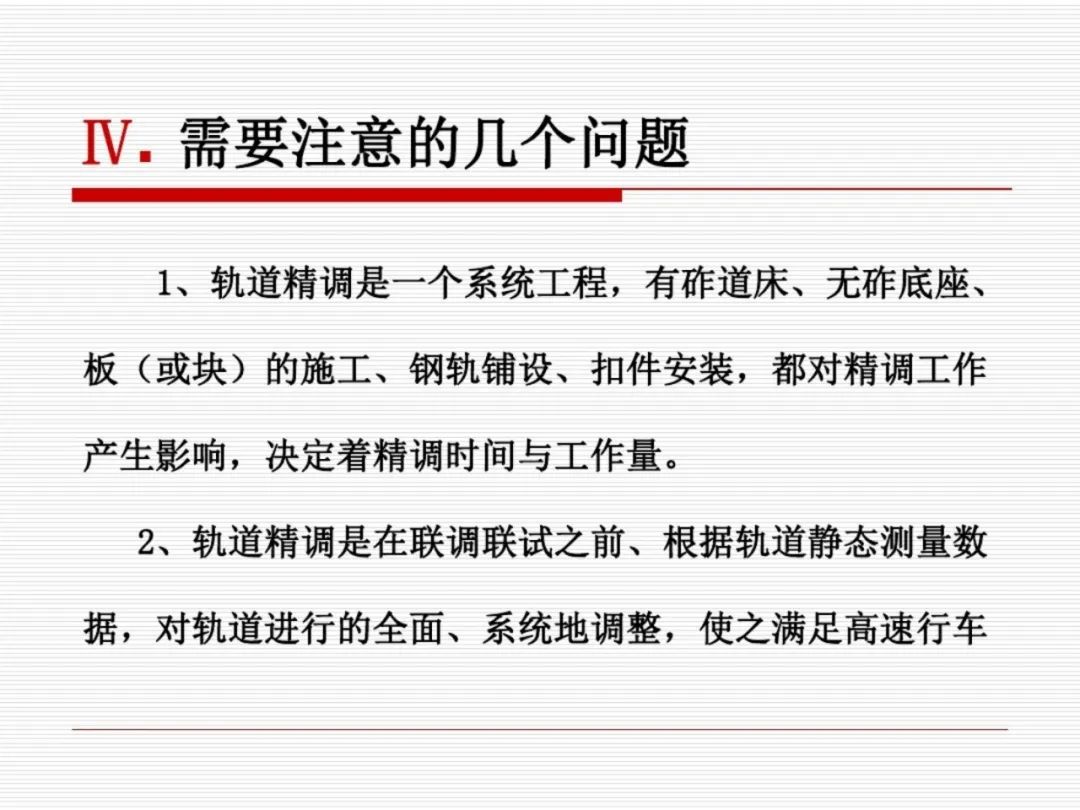 Ⅳ. 需要注意的几个问题

1、轨道精调是一个系统工程，有砟道床、无砟底座、板（或块）的施工、钢轨铺设、扣件安装，都对精调工作产生影响，决定着精调时间与工作量。

2、轨道精调是在联调联试之前、根据轨道静态测量数据，对轨道进行的全面、系统地调整，使之满足高速行车